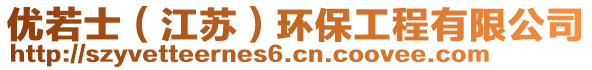 优若士（江苏）环保工程有限公司
http://szyvetteernes6.cn.coovee.com